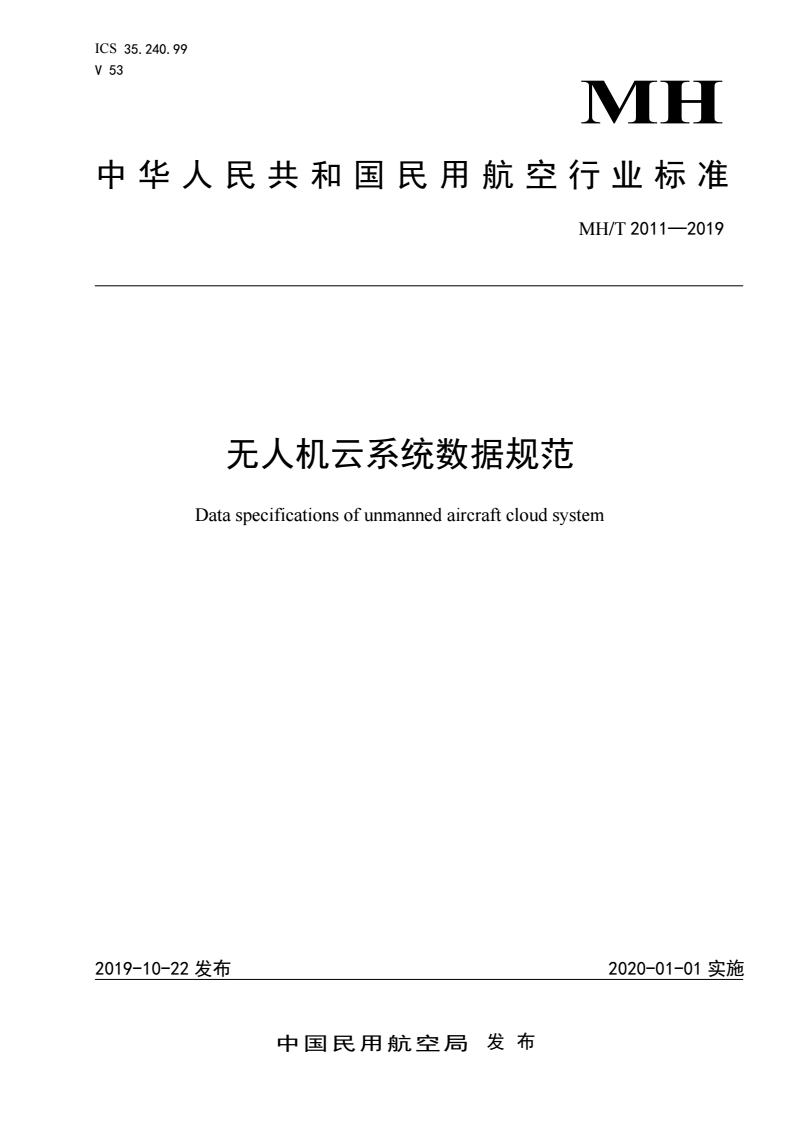 ICS 35.240.99
V 53

MH

中华人民共和国民用航空行业标准

MH/T 2011—2019

无人机云系统数据规范

Data specifications of unmanned aircraft cloud system

2019-10-22发布 2020-01-01实施

中国民用航空局 发布